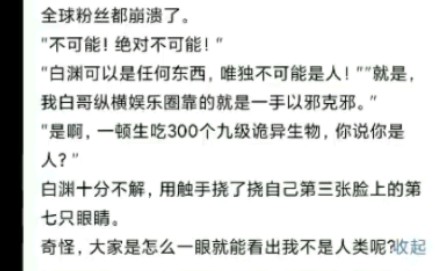 全球粉丝都崩溃了。
"不可能！绝对不可能！"
"白渊可以是任何东西，唯独不可能是人！""就是，我白哥纵横娱乐圈靠的就是一手以邪克邪。"
"是啊，一顿生吃300个九级诡异生物，你说你是人？"
白渊十分不解，用触手挠了挠自己第三张脸上的第七只眼睛。
奇怪，大家是怎么一眼就能看出我不是人类呢?收起